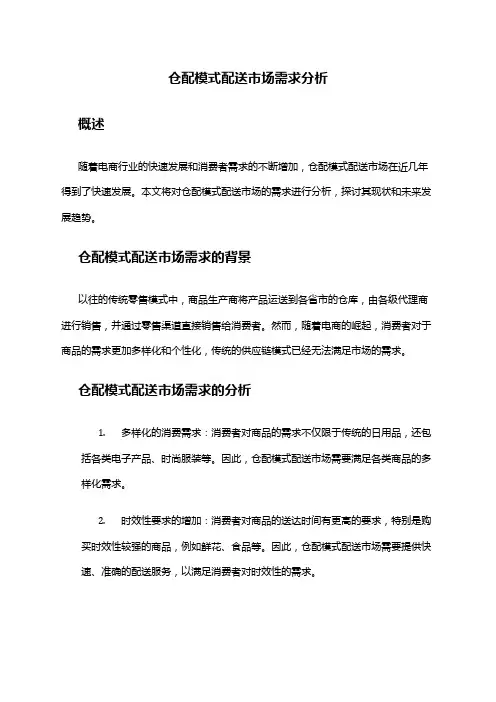 仓配模式配送市场需求分析

概述

随着电商行业的快速发展和消费者需求的不断增加，仓配模式配送市场在近几年得到了快速发展。本文将对仓配模式配送市场的需求进行分析，探讨其现状和未来发展趋势。

仓配模式配送市场需求的背景

以往的传统零售模式中，商品生产商将产品运送到各省市的仓库，由各级代理商进行销售，并通过零售渠道直接销售给消费者。然而，随着电商的崛起，消费者对于商品的需求更加多样化和个性化，传统的供应链模式已经无法满足市场的需求。

仓配模式配送市场需求的分析

1. 多样化的消费需求：消费者对商品的需求不仅限于传统的日用品，还包括各类电子产品、时尚服装等。因此，仓配模式配送市场需要满足各类商品的多样化需求。

2. 时效性要求的增加：消费者对商品的送达时间有更高的要求，特别是购买时效性较强的商品，例如鲜花、食品等。因此，仓配模式配送市场需要提供快速、准确的配送服务，以满足消费者对时效性的需求。